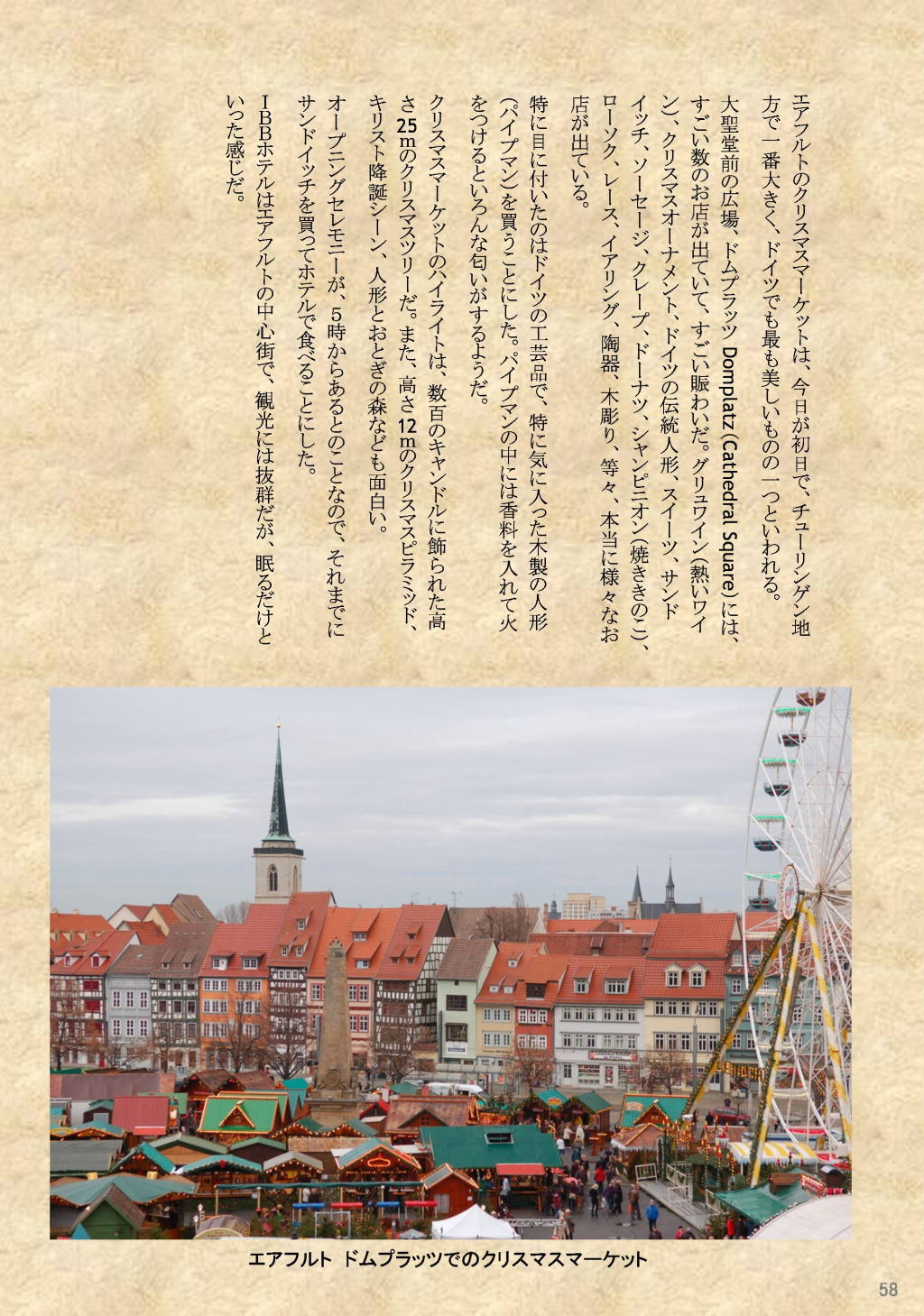 エアフルトのクリスマスマーケットは、今日が初日で、チューリンゲン地方で一番大きく、ドイツでも最も美しいものの一つといわれる。

大聖堂前の広場、ドムプラッツ Domplatz (Cathedral Square) には、すごい数のお店が出ていて、すごい賑わいだ。グリュワイン(熱いワイン)、クリスマスオーナメント、ドイツの伝統人形、スイーツ、サンドイッチ、ソーセージ、クレープ、ドーナツ、シャンピニオン(焼ききのこ)、ローソク、レース、イアリング、陶器、木彫り、等々、本当に様々なお店が出ている。

特に目に付いたのはドイツの工芸品で、特に気に入った木製の人形(パイプマン)を買うことにした。パイプマンの中には香料を入れて火をつけるといろんな匂いがするようだ。

クリスマスマーケットのハイライトは、数百のキャンドルに飾られた高さ25mのクリスマスツリーだ。また、高さ12mのクリスマスピラミッド、キリスト降誕シーン、人形とおとぎの森なども面白い。

オープニングセレモニーが、5時からあるとのことなので、それまでにサンドイッチを買ってホテルで食べることにした。

IBBホテルはエアフルトの中心街で、観光には抜群だが、眠るだけといった感じだ。

エアフルト ドムプラッツでのクリスマスマーケット

58